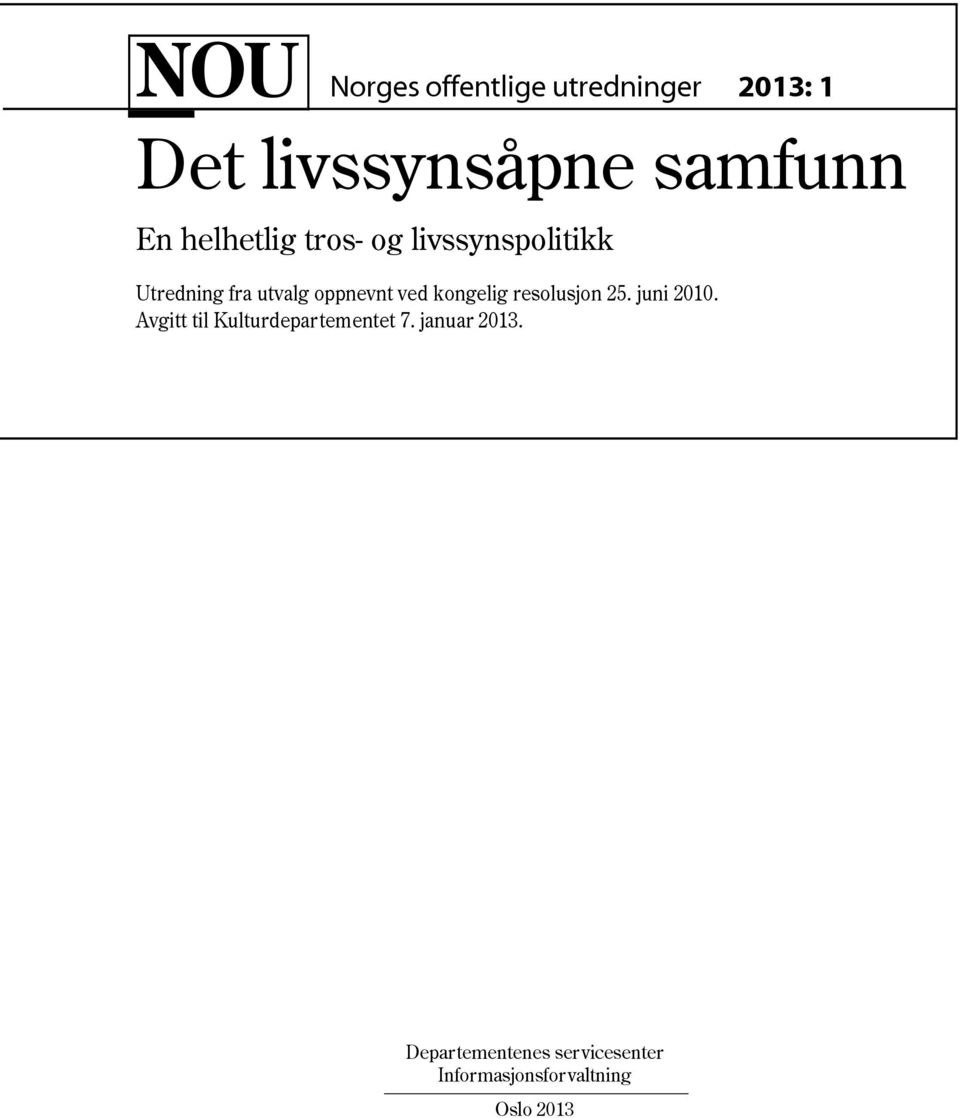 NOU Norges offentlige utredninger 2013: 1

Det livssynsåpne samfunn

En helhetlig tros- og livssynspolitikk

Utredning fra utvalg oppnevnt ved kongelig resolusjon 25. juni 2010. Avgitt til Kulturdepartementet 7. januar 2013.

Departementenes servicesenter
Informasjonsforvaltning

Oslo 2013